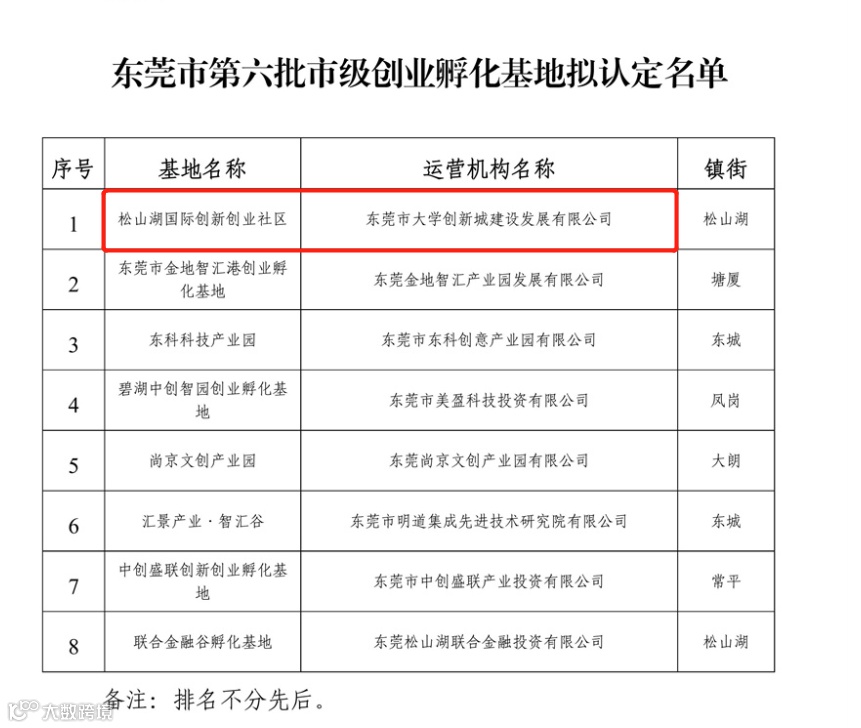 东莞市第六批市级创业孵化基地拟认定名单

| 序号 | 基地名称 | 运营机构名称 | 镇街 |
|---|---|---|---|
| 1 | 松山湖国际创新创业社区 | 东莞市大学创新城建设发展有限公司 | 松山湖 |
| 2 | 东莞市金地智汇港创业孵化基地 | 东莞金地智汇产业园发展有限公司 | 塘厦 |
| 3 | 东科科技产业园 | 东莞市东科创意产业园有限公司 | 东城 |
| 4 | 碧湖中创智园创业孵化基地 | 东莞市美盈科技投资有限公司 | 凤岗 |
| 5 | 尚京文创产业园 | 东莞尚京文创产业园有限公司 | 大朗 |
| 6 | 汇景产业·智汇谷 | 东莞市明道集成先进技术研究院有限公司 | 东城 |
| 7 | 中创盛联创新创业孵化基地 | 东莞市中创盛联产业投资有限公司 | 常平 |
| 8 | 联合金融谷孵化基地 | 东莞松山湖联合金融投资有限公司 | 松山湖 |

备注：排名不分先后。

大数跨境